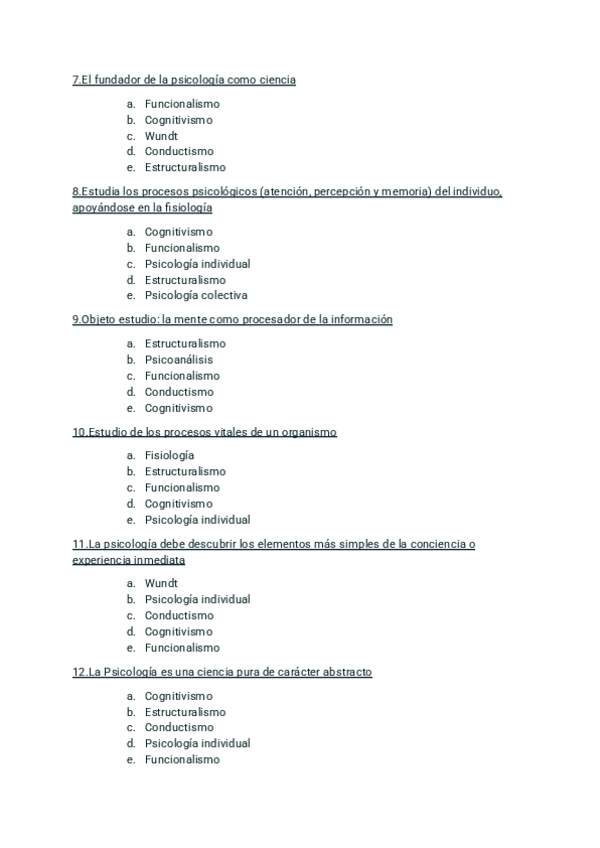 7.El fundador de la psicología como ciencia

a. Funcionalismo
b. Cognitivismo
c. Wundt
d. Conductismo
e. Estructuralismo

8.Estudia los procesos psicológicos (atención, percepción y memoria) del individuo, apoyándose en la fisiología

a. Cognitivismo
b. Funcionalismo
c. Psicología individual
d. Estructuralismo
e. Psicología colectiva

9.Objeto estudio: la mente como procesador de la información

a. Estructuralismo
b. Psicoanálisis
c. Funcionalismo
d. Conductismo
e. Cognitivismo

10.Estudio de los procesos vitales de un organismo

a. Fisiología
b. Estructuralismo
c. Funcionalismo
d. Cognitivismo
e. Psicología individual

11.La psicología debe descubrir los elementos más simples de la conciencia o experiencia inmediata

a. Wundt
b. Psicología individual
c. Conductismo
d. Cognitivismo
e. Funcionalismo

12.La Psicología es una ciencia pura de carácter abstracto

a. Cognitivismo
b. Estructuralismo
c. Conductismo
d. Psicología individual
e. Funcionalismo